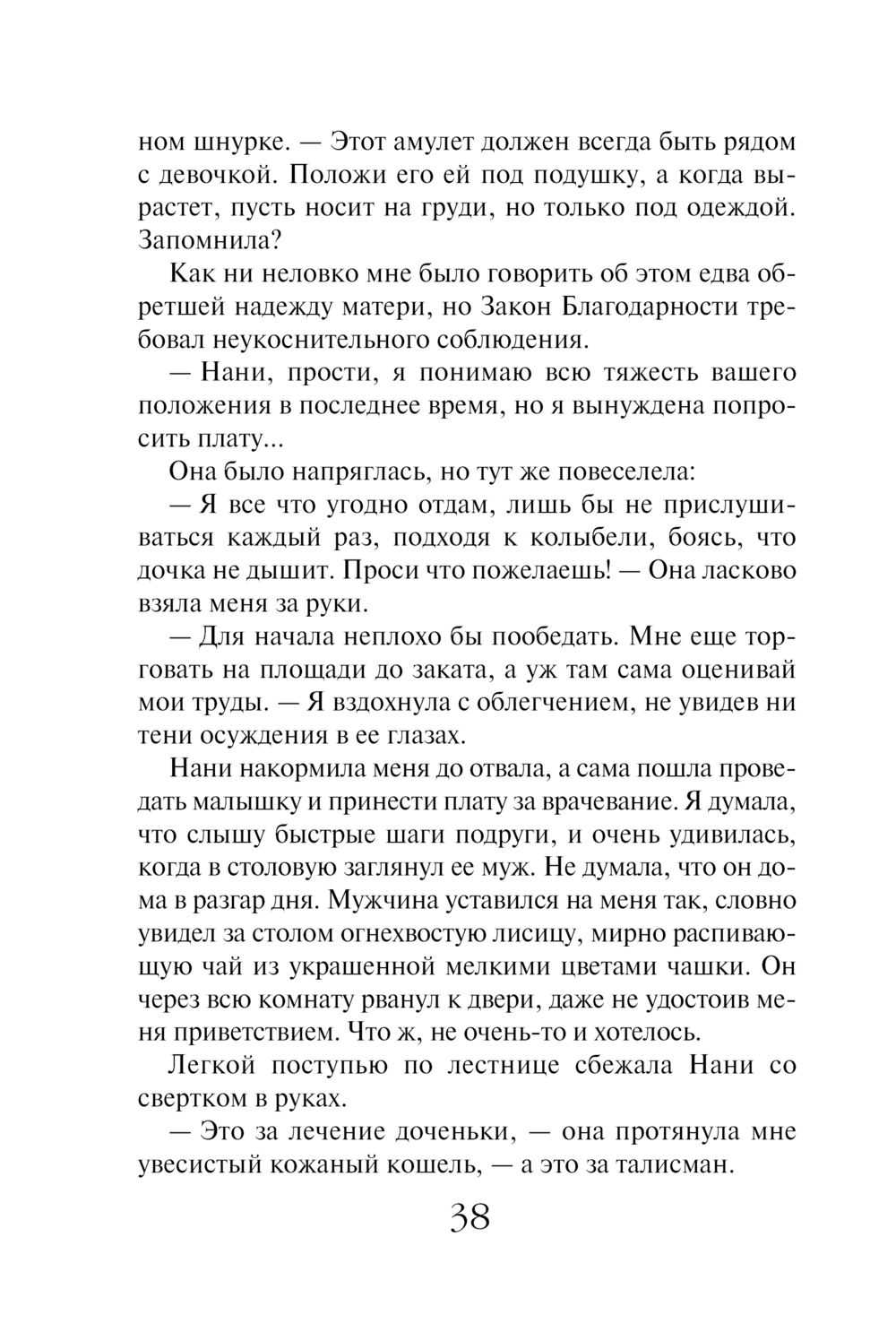 ном шнурке. — Этот амулет должен всегда быть рядом с девочкой. Положи его ей под подушку, а когда вырастет, пусть носит на груди, но только под одеждой. Запомнила?

Как ни неловко мне было говорить об этом едва обретшей надежду матери, но Закон Благодарности требовал неукоснительного соблюдения.

— Нани, прости, я понимаю всю тяжесть вашего положения в последнее время, но я вынуждена попросить плату...

Она было напряглась, но тут же повеселела:

— Я все что угодно отдам, лишь бы не прислушиваться каждый раз, подходя к колыбели, боясь, что дочка не дышит. Проси что пожелаешь! — Она ласково взяла меня за руки.

— Для начала неплохо бы пообедать. Мне еще торговать на площади до заката, а уж там сама оценивай мои труды. — Я вздохнула с облегчением, не увидев ни тени осуждения в ее глазах.

Нани накормила меня до отвала, а сама пошла проведать малышку и принести плату за врачевание. Я думала, что слышу быстрые шаги подруги, и очень удивилась, когда в столовую заглянул ее муж. Не думала, что он дома в разгар дня. Мужчина уставился на меня так, словно увидел за столом огнехвостую лисицу, мирно распивающую чай из украшенной мелкими цветами чашки. Он через всю комнату рванул к двери, даже не удостоив меня приветствием. Что ж, не очень-то и хотелось.

Легкой поступью по лестнице сбежала Нани со свертком в руках.

— Это за лечение доченьки, — она протянула мне увесистый кожаный кошель, — а это за талисман.

38